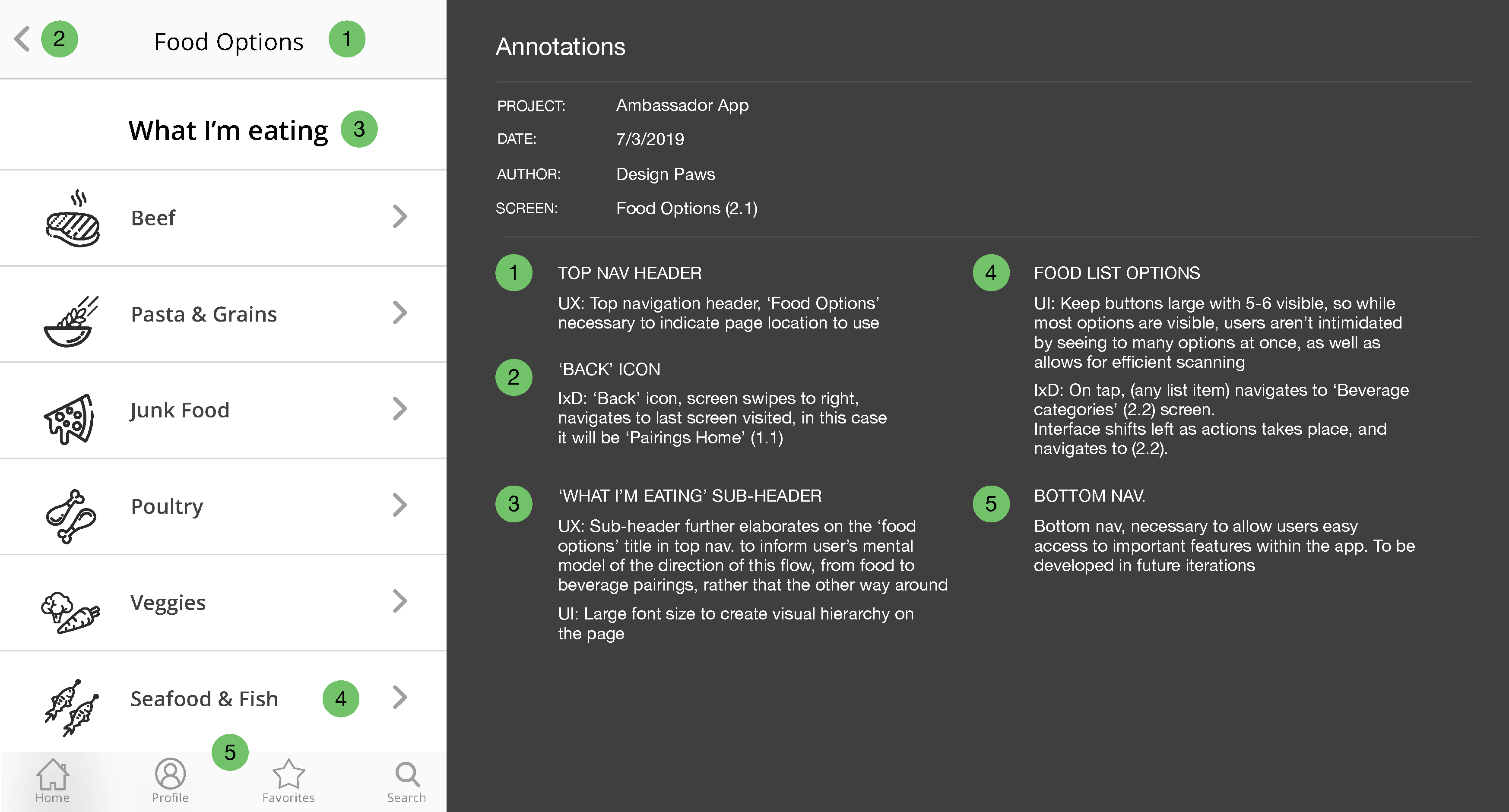 2 Food Options 1

What I'm eating 3

Beef

Pasta & Grains

Junk Food

Poultry

Veggies

Seafood & Fish 4

5

Home Profile Favorites Search

Annotations

PROJECT: Ambassador App
DATE: 7/3/2019
AUTHOR: Design Paws
SCREEN: Food Options (2.1)

1 TOP NAV HEADER

UX: Top navigation header, 'Food Options' necessary to indicate page location to use

2 'BACK' ICON

IxD: 'Back' icon, screen swipes to right, navigates to last screen visited, in this case it will be 'Pairings Home' (1.1)

3 'WHAT I'M EATING' SUB-HEADER

UX: Sub-header further elaborates on the 'food options' title in top nav. to inform user's mental model of the direction of this flow, from food to beverage pairings, rather that the other way around

UI: Large font size to create visual hierarchy on the page

4 FOOD LIST OPTIONS

UI: Keep buttons large with 5-6 visible, so while most options are visible, users aren't intimidated by seeing to many options at once, as well as allows for efficient scanning

IxD: On tap, (any list item) navigates to 'Beverage categories' (2.2) screen.
Interface shifts left as actions takes place, and navigates to (2.2).

5 BOTTOM NAV.

Bottom nav, necessary to allow users easy access to important features within the app. To be developed in future iterations